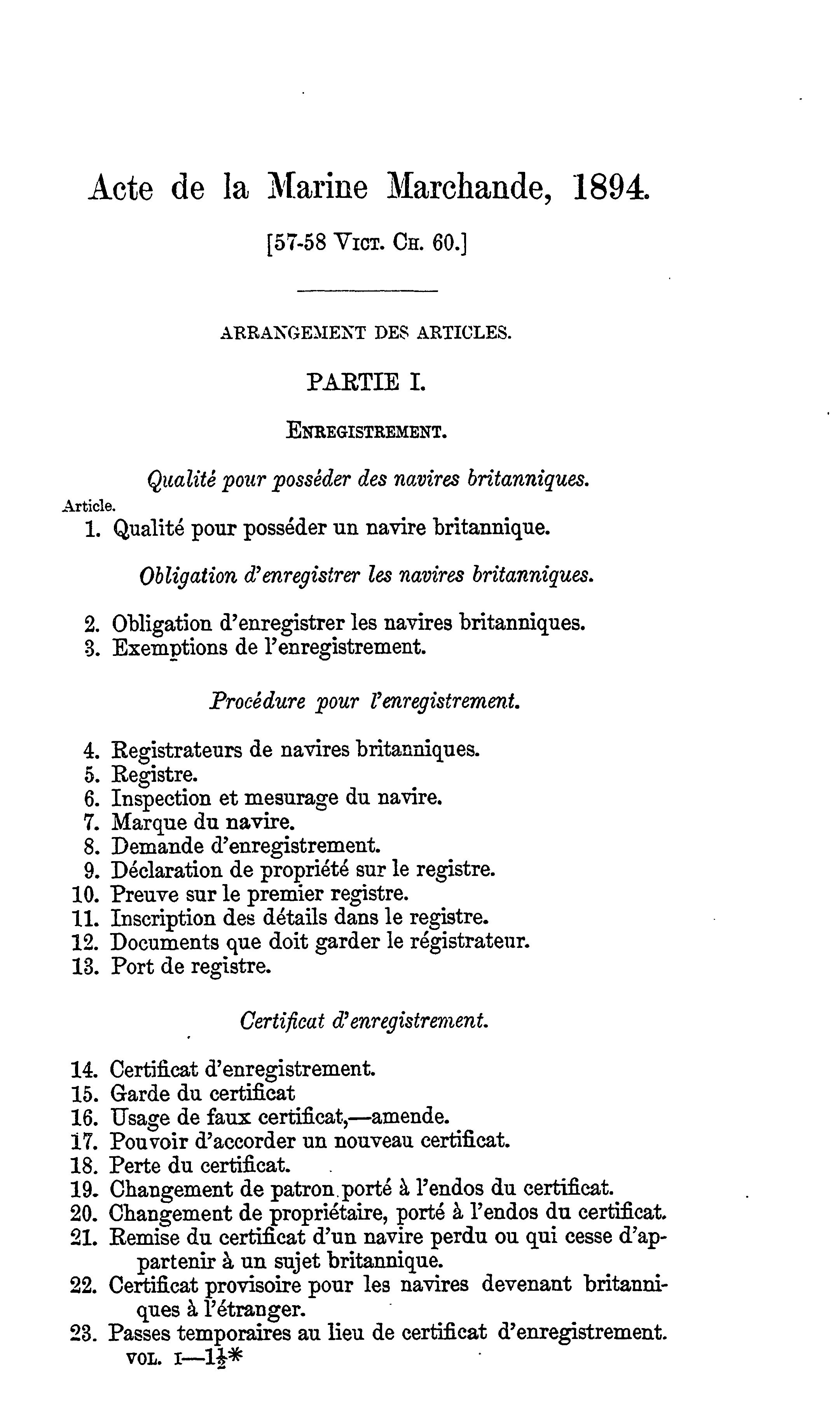 Acte de la Marine Marchande, 1894.

[57-58 Vict. Ch. 60.]

ARRANGEMENT DES ARTICLES.

PARTIE I.

Enregistrement.

Qualité pour posséder des navires britanniques.

Article.
1. Qualité pour posséder un navire britannique.

Obligation d'enregistrer les navires britanniques.

2. Obligation d'enregistrer les navires britanniques.
3. Exemptions de l'enregistrement.

Procédure pour l'enregistrement.

4. Registrateurs de navires britanniques.
5. Registre.
6. Inspection et mesurage du navire.
7. Marque du navire.
8. Demande d'enregistrement.
9. Déclaration de propriété sur le registre.
10. Preuve sur le premier registre.
11. Inscription des détails dans le registre.
12. Documents que doit garder le régistrateur.
13. Port de registre.

Certificat d'enregistrement.

14. Certificat d'enregistrement.
15. Garde du certificat
16. Usage de faux certificat,—amende.
17. Pouvoir d'accorder un nouveau certificat.
18. Perte du certificat.
19. Changement de patron porté à l'endos du certificat.
20. Changement de propriétaire, porté à l'endos du certificat.
21. Remise du certificat d'un navire perdu ou qui cesse d'appartenir à un sujet britannique.
22. Certificat provisoire pour les navires devenant britanniques à l'étranger.
23. Passes temporaires au lieu de certificat d'enregistrement.
VOL. I—$1\frac{1}{2}$*